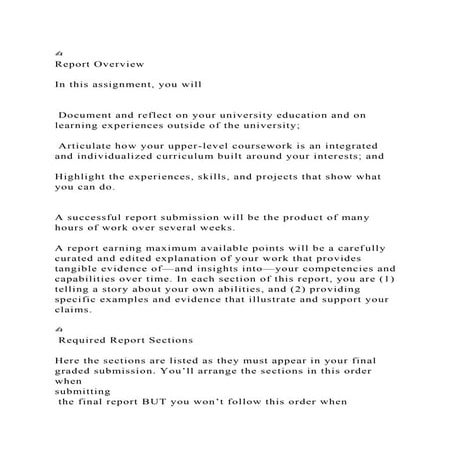 Report Overview

In this assignment, you will

Document and reflect on your university education and on learning experiences outside of the university;

Articulate how your upper-level coursework is an integrated and individualized curriculum built around your interests; and

Highlight the experiences, skills, and projects that show what you can do.

A successful report submission will be the product of many hours of work over several weeks.

A report earning maximum available points will be a carefully curated and edited explanation of your work that provides tangible evidence of—and insights into—your competencies and capabilities over time. In each section of this report, you are (1) telling a story about your own abilities, and (2) providing specific examples and evidence that illustrate and support your claims.

Required Report Sections

Here the sections are listed as they must appear in your final graded submission. You'll arrange the sections in this order when submitting the final report BUT you won't follow this order when